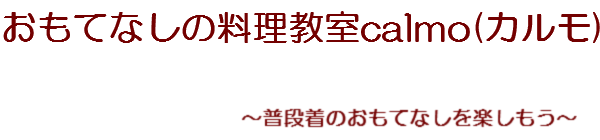 おもてなしの料理教室calmo(カルモ)

～普段着のおもてなしを楽しもう～